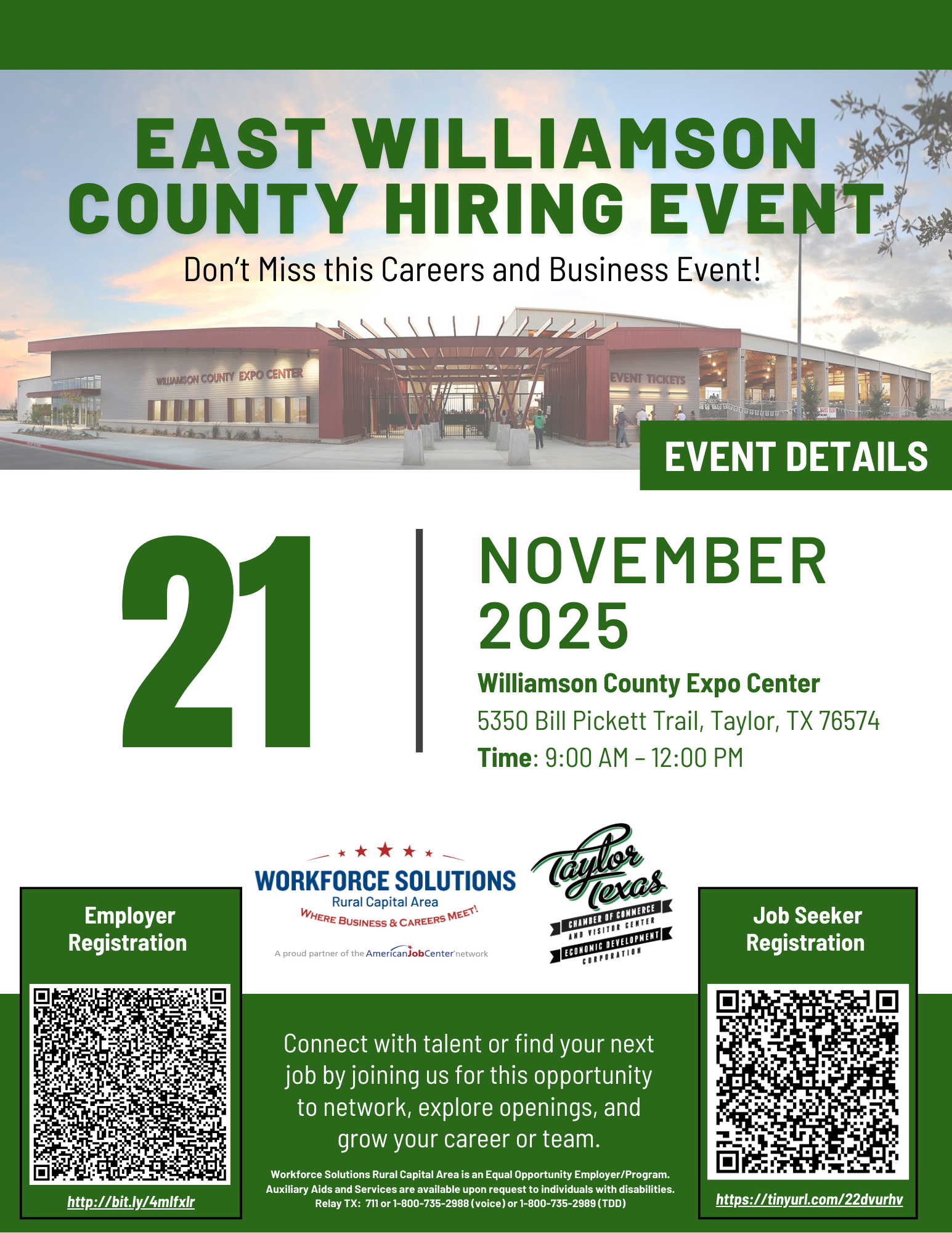 EAST WILLIAMSON COUNTY HIRING EVENT

Don't Miss this Careers and Business Event!

WILLIAMSON COUNTY EXPO CENTER

EVENT TICKETS

EVENT DETAILS

21

NOVEMBER 2025

Williamson County Expo Center

5350 Bill Pickett Trail, Taylor, TX 76574

Time: 9:00 AM – 12:00 PM

Employer Registration

http://bit.ly/4mlfxlr

WORKFORCE SOLUTIONS
Rural Capital Area
WHERE BUSINESS & CAREERS MEET!

A proud partner of the AmericanJobCenter network

Taylor Texas
CHAMBER OF COMMERCE
AND VISITOR CENTER
ECONOMIC DEVELOPMENT
CORPORATION

Connect with talent or find your next job by joining us for this opportunity to network, explore openings, and grow your career or team.

Workforce Solutions Rural Capital Area is an Equal Opportunity Employer/Program. Auxiliary Aids and Services are available upon request to individuals with disabilities. Relay TX: 711 or 1-800-735-2988 (voice) or 1-800-735-2989 (TDD)

Job Seeker Registration

https://tinyurl.com/22dvurhv